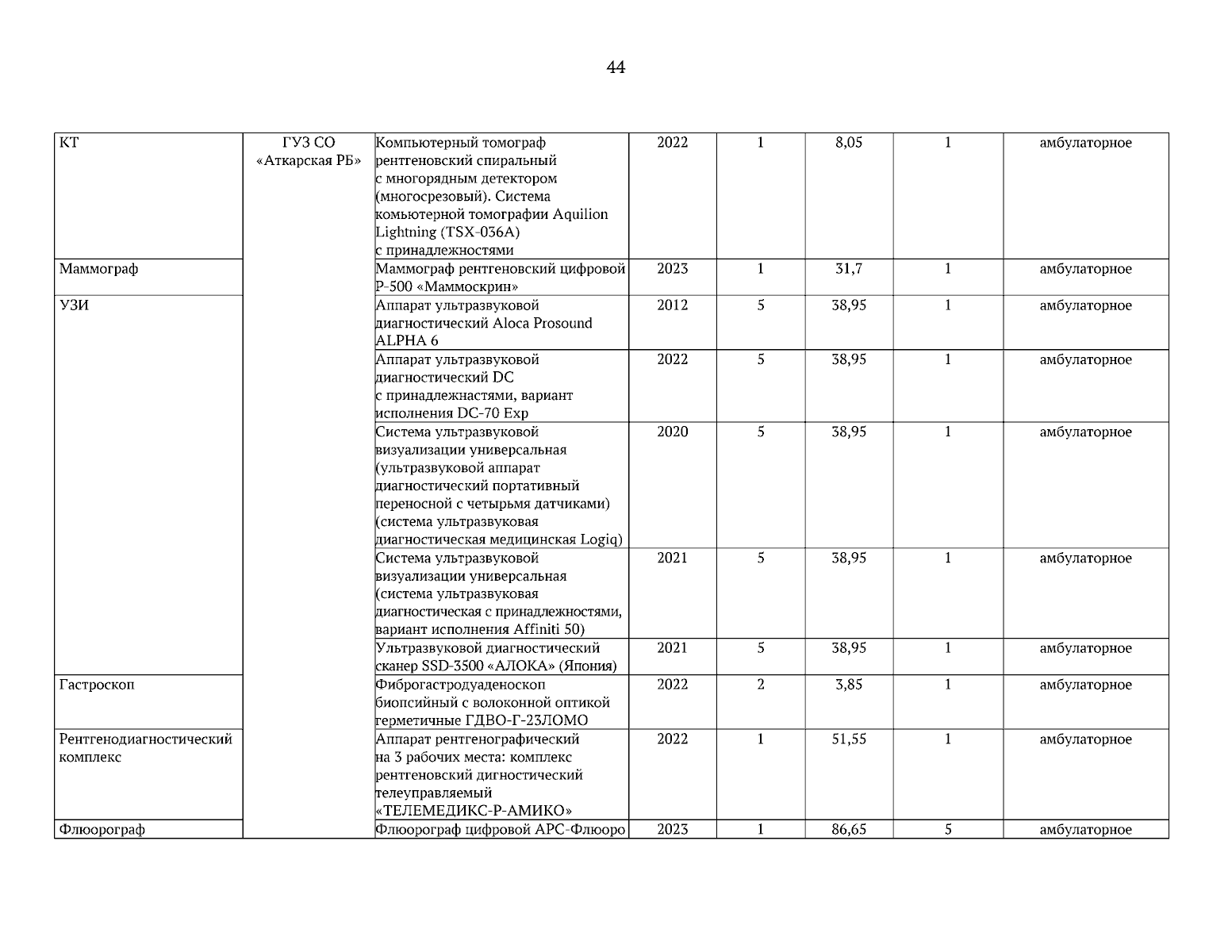 44

| КТ | ГУЗ СО «Аткарская РБ» | Компьютерный томограф рентгеновский спиральный с многорядным детектором (многосрезовый). Система комьютерной томографии Aquilion Lightning (TSX-036A) с принадлежностями | 2022 | 1 | 8,05 | 1 | амбулаторное |
|---|---|---|---|---|---|---|---|
| Маммограф | | Маммограф рентгеновский цифровой Р-500 «Маммоскрин» | 2023 | 1 | 31,7 | 1 | амбулаторное |
| УЗИ | | Аппарат ультразвуковой диагностический Aloca Prosound ALPHA 6 | 2012 | 5 | 38,95 | 1 | амбулаторное |
| | | Аппарат ультразвуковой диагностический DC с принадлежнастями, вариант исполнения DC-70 Exp | 2022 | 5 | 38,95 | 1 | амбулаторное |
| | | Система ультразвуковой визуализации универсальная (ультразвуковой аппарат диагностический портативный переносной с четырьмя датчиками) (система ультразвуковая диагностическая медицинская Logiq) | 2020 | 5 | 38,95 | 1 | амбулаторное |
| | | Система ультразвуковой визуализации универсальная (система ультразвуковая диагностическая с принадлежностями, вариант исполнения Affiniti 50) | 2021 | 5 | 38,95 | 1 | амбулаторное |
| | | Ультразвуковой диагностический сканер SSD-3500 «АЛОКА» (Япония) | 2021 | 5 | 38,95 | 1 | амбулаторное |
| Гастроскоп | | Фиброгастродуаденоскоп биопсийный с волоконной оптикой герметичные ГДВО-Г-23ЛОМО | 2022 | 2 | 3,85 | 1 | амбулаторное |
| Рентгенодиагностический комплекс | | Аппарат рентгенографический на 3 рабочих места: комплекс рентгеновский дигностический телеуправляемый «ТЕЛЕМЕДИКС-Р-АМИКО» | 2022 | 1 | 51,55 | 1 | амбулаторное |
| Флюорограф | | Флюорограф цифровой АРС-Флюоро | 2023 | 1 | 86,65 | 5 | амбулаторное |